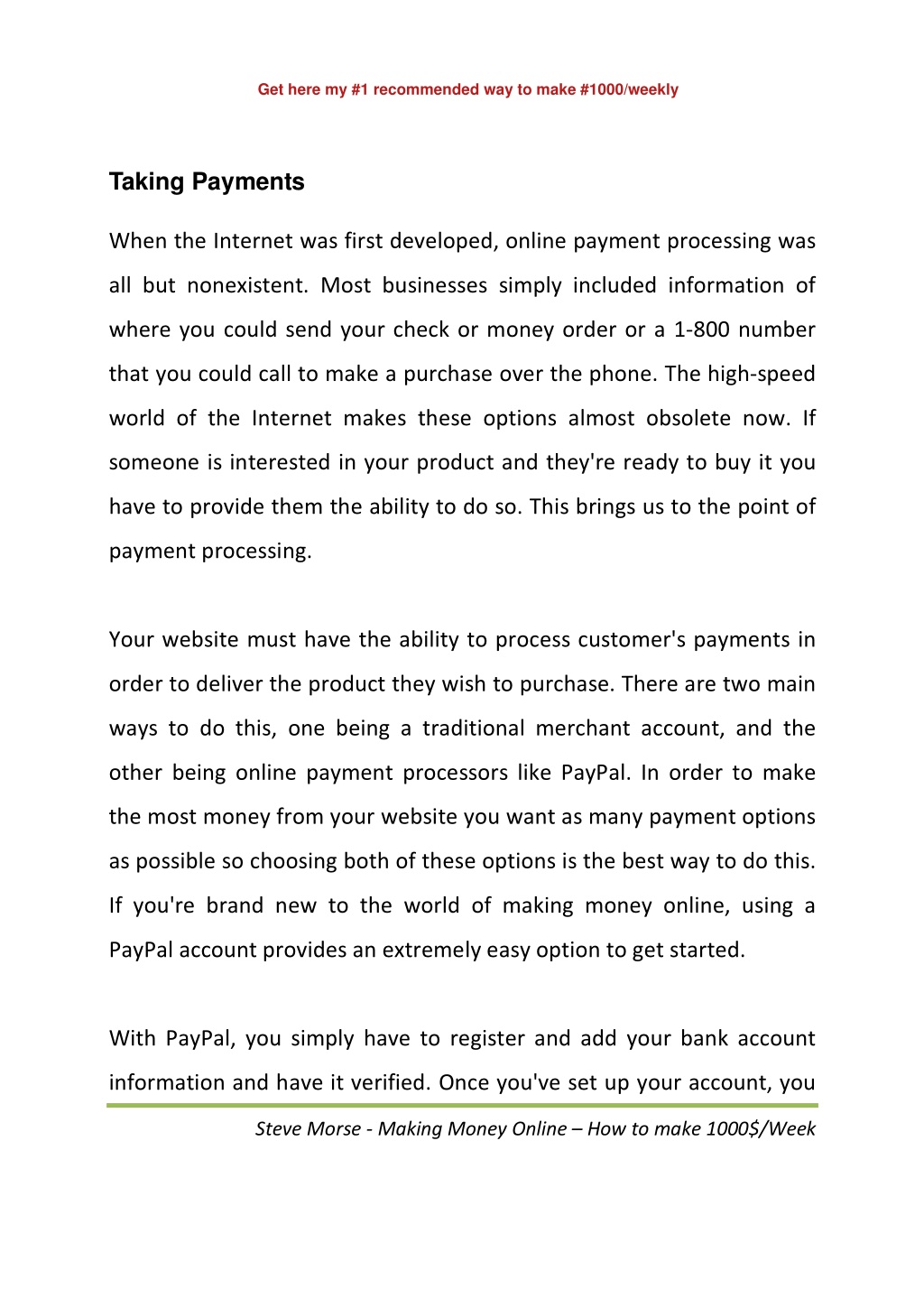 Get here my #1 recommended way to make #1000/weekly

Taking Payments

When the Internet was first developed, online payment processing was all but nonexistent. Most businesses simply included information of where you could send your check or money order or a 1-800 number that you could call to make a purchase over the phone. The high-speed world of the Internet makes these options almost obsolete now. If someone is interested in your product and they're ready to buy it you have to provide them the ability to do so. This brings us to the point of payment processing.

Your website must have the ability to process customer's payments in order to deliver the product they wish to purchase. There are two main ways to do this, one being a traditional merchant account, and the other being online payment processors like PayPal. In order to make the most money from your website you want as many payment options as possible so choosing both of these options is the best way to do this. If you're brand new to the world of making money online, using a PayPal account provides an extremely easy option to get started.

With PayPal, you simply have to register and add your bank account information and have it verified. Once you've set up your account, you

Steve Morse - Making Money Online – How to make 1000$/Week